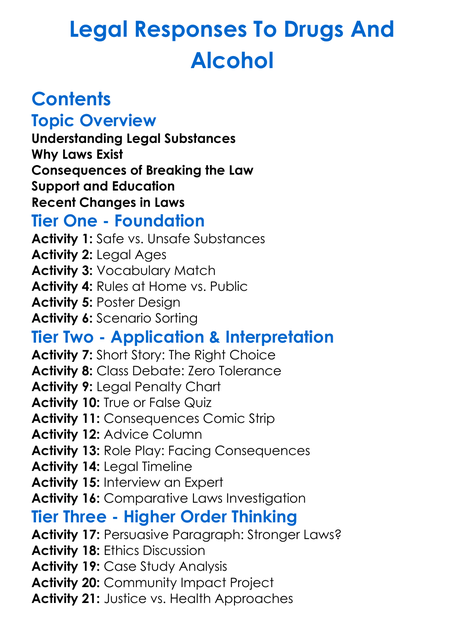 Legal Responses To Drugs And Alcohol

Contents

Topic Overview

Understanding Legal Substances
Why Laws Exist
Consequences of Breaking the Law
Support and Education
Recent Changes in Laws

Tier One - Foundation

Activity 1: Safe vs. Unsafe Substances
Activity 2: Legal Ages
Activity 3: Vocabulary Match
Activity 4: Rules at Home vs. Public
Activity 5: Poster Design
Activity 6: Scenario Sorting

Tier Two - Application & Interpretation

Activity 7: Short Story: The Right Choice
Activity 8: Class Debate: Zero Tolerance
Activity 9: Legal Penalty Chart
Activity 10: True or False Quiz
Activity 11: Consequences Comic Strip
Activity 12: Advice Column
Activity 13: Role Play: Facing Consequences
Activity 14: Legal Timeline
Activity 15: Interview an Expert
Activity 16: Comparative Laws Investigation

Tier Three - Higher Order Thinking

Activity 17: Persuasive Paragraph: Stronger Laws?
Activity 18: Ethics Discussion
Activity 19: Case Study Analysis
Activity 20: Community Impact Project
Activity 21: Justice vs. Health Approaches